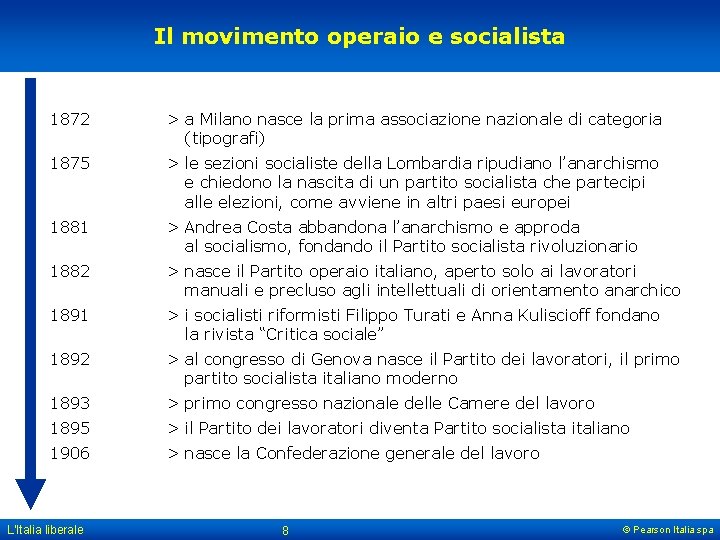 Il movimento operaio e socialista

1872 > a Milano nasce la prima associazione nazionale di categoria (tipografi)

1875 > le sezioni socialiste della Lombardia ripudiano l'anarchismo e chiedono la nascita di un partito socialista che partecipi alle elezioni, come avviene in altri paesi europei

1881 > Andrea Costa abbandona l'anarchismo e approda al socialismo, fondando il Partito socialista rivoluzionario

1882 > nasce il Partito operaio italiano, aperto solo ai lavoratori manuali e precluso agli intellettuali di orientamento anarchico

1891 > i socialisti riformisti Filippo Turati e Anna Kuliscioff fondano la rivista "Critica sociale"

1892 > al congresso di Genova nasce il Partito dei lavoratori, il primo partito socialista italiano moderno

1893 > primo congresso nazionale delle Camere del lavoro

1895 > il Partito dei lavoratori diventa Partito socialista italiano

1906 > nasce la Confederazione generale del lavoro

L'Italia liberale 8 © Pearson Italia spa